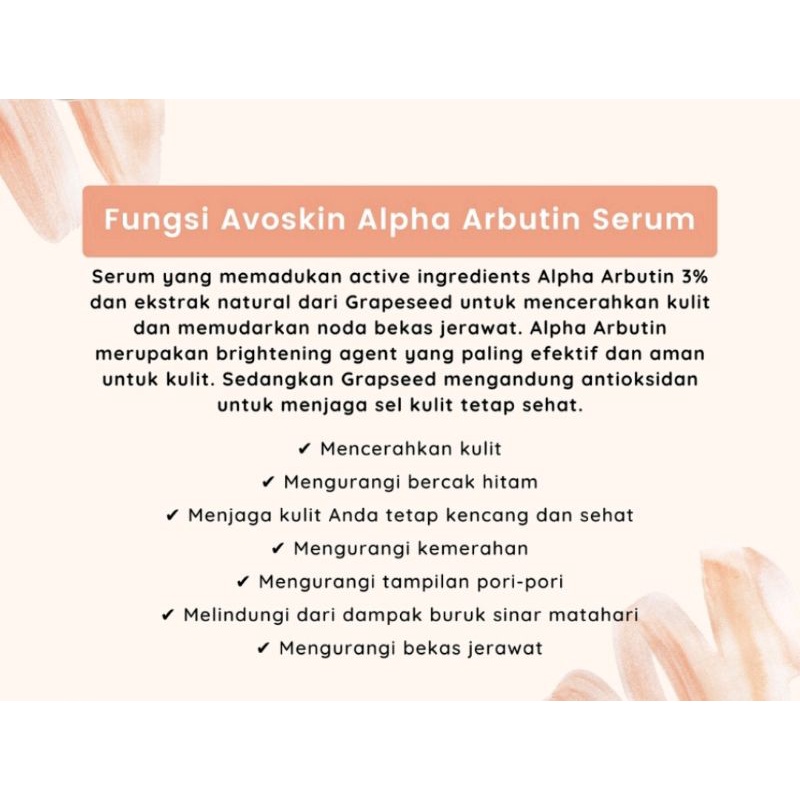 Fungsi Avoskin Alpha Arbutin Serum

Serum yang memadukan active ingredients Alpha Arbutin 3% dan ekstrak natural dari Grapeseed untuk mencerahkan kulit dan memudarkan noda bekas jerawat. Alpha Arbutin merupakan brightening agent yang paling efektif dan aman untuk kulit. Sedangkan Grapseed mengandung antioksidan untuk menjaga sel kulit tetap sehat.

✔ Mencerahkan kulit
✔ Mengurangi bercak hitam
✔ Menjaga kulit Anda tetap kencang dan sehat
✔ Mengurangi kemerahan
✔ Mengurangi tampilan pori-pori
✔ Melindungi dari dampak buruk sinar matahari
✔ Mengurangi bekas jerawat